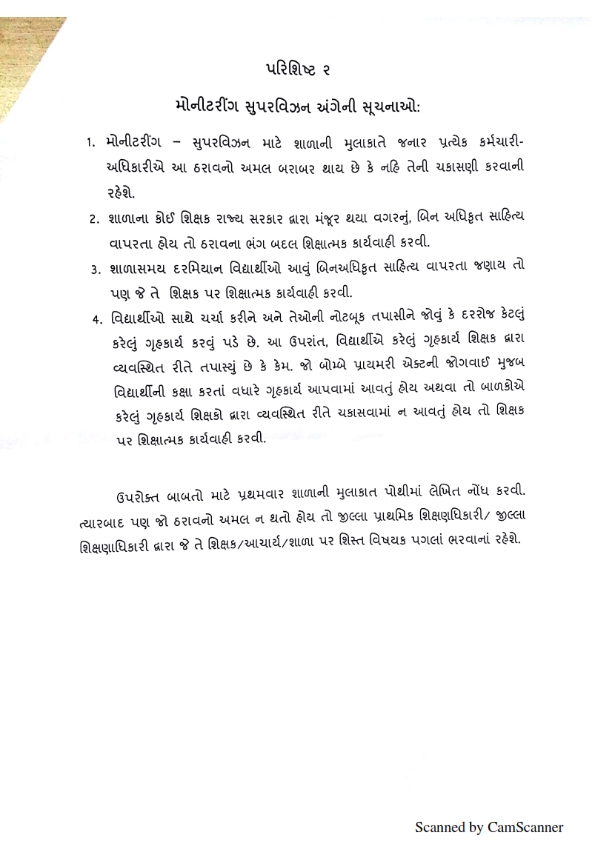 પરિશિષ્ટ ૨

મોનીટરીંગ સુપરવિઝન અંગેની સૂચનાઓ:

1. મોનીટરીંગ – સુપરવિઝન માટે શાળાની મુલાકાતે જનાર પ્રત્યેક કર્મચારી-અધિકારીએ આ ઠરાવનો અમલ બરાબર થાય છે કે નહિ તેની ચકાસણી કરવાની રહેશે.

2. શાળાના કોઈ શિક્ષક રાજ્ય સરકાર દ્વારા મંજૂર થયા વગરનું, બિન અધિકૃત સાહિત્ય વાપરતા હોય તો ઠરાવના ભંગ બદલ શિક્ષાત્મક કાર્યવાહી કરવી.

3. શાળાસમય દરમિયાન વિદ્યાર્થીઓ આવું બિનઅધિકૃત સાહિત્ય વાપરતા જણાય તો પણ જે તે શિક્ષક પર શિક્ષાત્મક કાર્યવાહી કરવી.

4. વિદ્યાર્થીઓ સાથે ચર્ચા કરીને અને તેઓની નોટબૂક તપાસીને જોવું કે દરરોજ કેટલું કરેલું ગૃહકાર્ય કરવું પડે છે. આ ઉપરાંત, વિદ્યાર્થીએ કરેલું ગૃહકાર્ય શિક્ષક દ્વારા વ્યવસ્થિત રીતે તપાસ્યું છે કે કેમ. જો બોમ્બે પ્રાયમરી એક્ટની જોગવાઈ મુજબ વિદ્યાર્થીની કક્ષા કરતાં વધારે ગૃહકાર્ય આપવામાં આવતું હોય અથવા તો બાળકોએ કરેલું ગૃહકાર્ય શિક્ષકો દ્વારા વ્યવસ્થિત રીતે ચકાસવામાં ન આવતું હોય તો શિક્ષક પર શિક્ષાત્મક કાર્યવાહી કરવી.

ઉપરોક્ત બાબતો માટે પ્રથમવાર શાળાની મુલાકાત પોથીમાં લેખિત નોંધ કરવી. ત્યારબાદ પણ જો ઠરાવનો અમલ ન થતો હોય તો જીલ્લા પ્રાથમિક શિક્ષણધિકારી/ જીલ્લા શિક્ષણાધિકારી દ્વારા જે તે શિક્ષક/આચાર્ય/શાળા પર શિસ્ત વિષયક પગલાં ભરવાનાં રહેશે.

Scanned by CamScanner